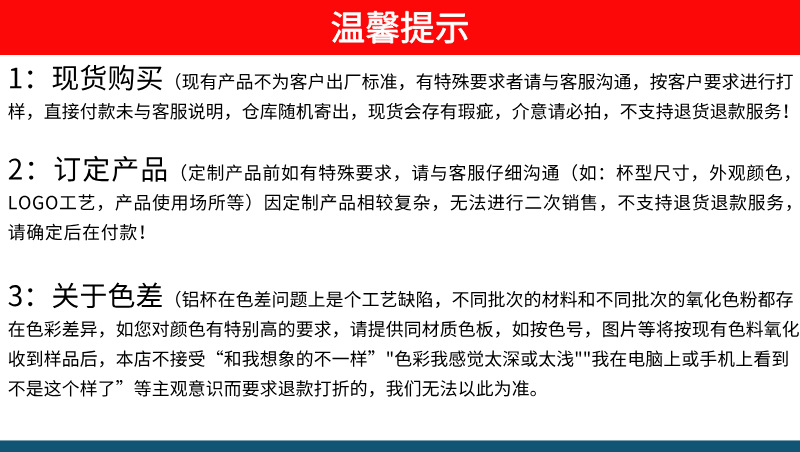 温馨提示

1：现货购买（现有产品不为客户出厂标准，有特殊要求者请与客服沟通，按客户要求进行打样，直接付款未与客服说明，仓库随机寄出，现货会存有瑕疵，介意请必拍，不支持退货退款服务！

2：订定产品（定制产品前如有特殊要求，请与客服仔细沟通（如：杯型尺寸，外观颜色，LOGO工艺，产品使用场所等）因定制产品相较复杂，无法进行二次销售，不支持退货退款服务，请确定后在付款！

3：关于色差（铝杯在色差问题上是个工艺缺陷，不同批次的材料和不同批次的氧化色粉都存在色彩差异，如您对颜色有特别高的要求，请提供同材质色板，如按色号，图片等将按现有色料氧化收到样品后，本店不接受“和我想象的不一样”"色彩我感觉太深或太浅""我在电脑上或手机上看到不是这个样了”等主观意识而要求退款打折的，我们无法以此为准。